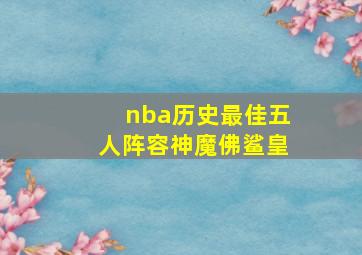 nba历史最佳五人阵容神魔佛鲨皇